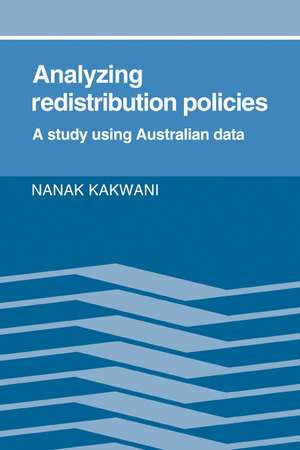 Analyzing redistribution policies

A study using Australian data

NANAK KAKWANI